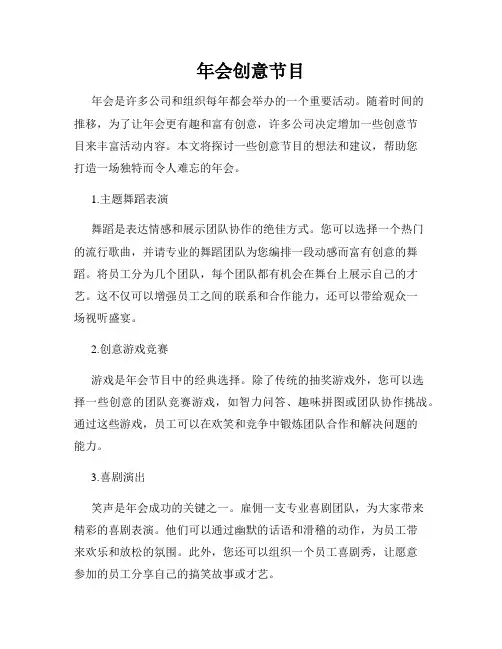 年会创意节目

年会是许多公司和组织每年都会举办的一个重要活动。随着时间的推移，为了让年会更有趣和富有创意，许多公司决定增加一些创意节目来丰富活动内容。本文将探讨一些创意节目的想法和建议，帮助您打造一场独特而令人难忘的年会。

1.主题舞蹈表演

舞蹈是表达情感和展示团队协作的绝佳方式。您可以选择一个热门的流行歌曲，并请专业的舞蹈团队为您编排一段动感而富有创意的舞蹈。将员工分为几个团队，每个团队都有机会在舞台上展示自己的才艺。这不仅可以增强员工之间的联系和合作能力，还可以带给观众一场视听盛宴。

2.创意游戏竞赛

游戏是年会节目中的经典选择。除了传统的抽奖游戏外，您可以选择一些创意的团队竞赛游戏，如智力问答、趣味拼图或团队协作挑战。通过这些游戏，员工可以在欢笑和竞争中锻炼团队合作和解决问题的能力。

3.喜剧演出

笑声是年会成功的关键之一。雇佣一支专业喜剧团队，为大家带来精彩的喜剧表演。他们可以通过幽默的话语和滑稽的动作，为员工带来欢乐和放松的氛围。此外，您还可以组织一个员工喜剧秀，让愿意参加的员工分享自己的搞笑故事或才艺。